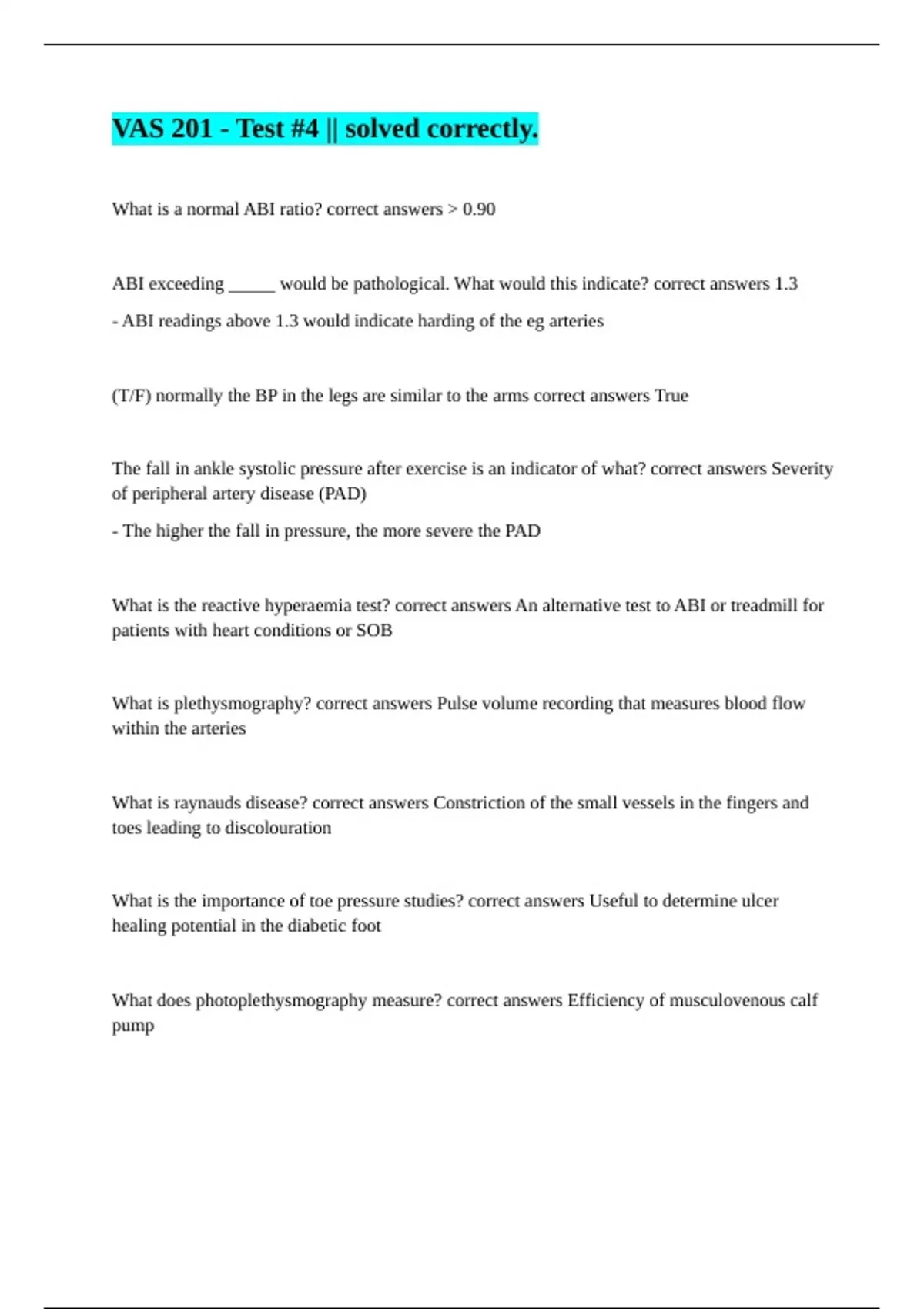 VAS 201 - Test #4 || solved correctly.

What is a normal ABI ratio? correct answers > 0.90

ABI exceeding _____ would be pathological. What would this indicate? correct answers 1.3

- ABI readings above 1.3 would indicate harding of the eg arteries

(T/F) normally the BP in the legs are similar to the arms correct answers True

The fall in ankle systolic pressure after exercise is an indicator of what? correct answers Severity of peripheral artery disease (PAD)

- The higher the fall in pressure, the more severe the PAD

What is the reactive hyperaemia test? correct answers An alternative test to ABI or treadmill for patients with heart conditions or SOB

What is plethysmography? correct answers Pulse volume recording that measures blood flow within the arteries

What is raynauds disease? correct answers Constriction of the small vessels in the fingers and toes leading to discolouration

What is the importance of toe pressure studies? correct answers Useful to determine ulcer healing potential in the diabetic foot

What does photoplethysmography measure? correct answers Efficiency of musculovenous calf pump